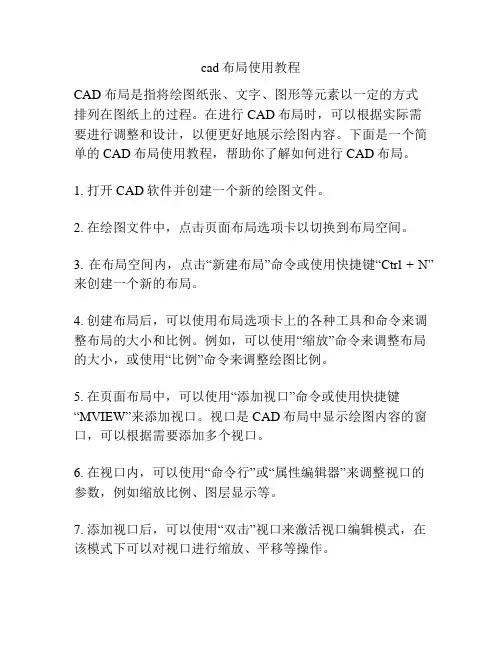 cad 布局使用教程

CAD 布局是指将绘图纸张、文字、图形等元素以一定的方式排列在图纸上的过程。在进行 CAD 布局时，可以根据实际需要进行调整和设计，以便更好地展示绘图内容。下面是一个简单的 CAD 布局使用教程，帮助你了解如何进行 CAD 布局。

1. 打开 CAD 软件并创建一个新的绘图文件。

2. 在绘图文件中，点击页面布局选项卡以切换到布局空间。

3. 在布局空间内，点击“新建布局”命令或使用快捷键“Ctrl + N”来创建一个新的布局。

4. 创建布局后，可以使用布局选项卡上的各种工具和命令来调整布局的大小和比例。例如，可以使用“缩放”命令来调整布局的大小，或使用“比例”命令来调整绘图比例。

5. 在页面布局中，可以使用“添加视口”命令或使用快捷键“MVIEW”来添加视口。视口是 CAD 布局中显示绘图内容的窗口，可以根据需要添加多个视口。

6. 在视口内，可以使用“命令行”或“属性编辑器”来调整视口的参数，例如缩放比例、图层显示等。

7. 添加视口后，可以使用“双击”视口来激活视口编辑模式，在该模式下可以对视口进行缩放、平移等操作。